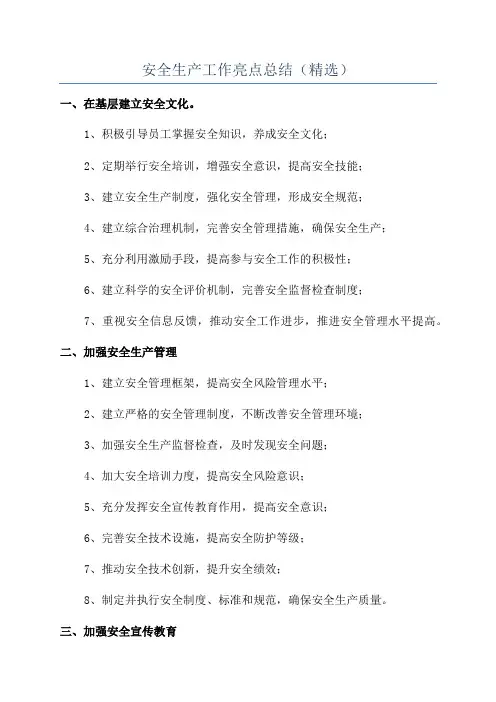 安全生产工作亮点总结（精选）

一、在基层建立安全文化。

1、积极引导员工掌握安全知识，养成安全文化；

2、定期举行安全培训，增强安全意识，提高安全技能；

3、建立安全生产制度，强化安全管理，形成安全规范；

4、建立综合治理机制，完善安全管理措施，确保安全生产；

5、充分利用激励手段，提高参与安全工作的积极性；

6、建立科学的安全评价机制，完善安全监督检查制度；

7、重视安全信息反馈，推动安全工作进步，推进安全管理水平提高。

二、加强安全生产管理

1、建立安全管理框架，提高安全风险管理水平；

2、建立严格的安全管理制度，不断改善安全管理环境；

3、加强安全生产监督检查，及时发现安全问题；

4、加大安全培训力度，提高安全风险意识；

5、充分发挥安全宣传教育作用，提高安全意识；

6、完善安全技术设施，提高安全防护等级；

7、推动安全技术创新，提升安全绩效；

8、制定并执行安全制度、标准和规范，确保安全生产质量。

三、加强安全宣传教育